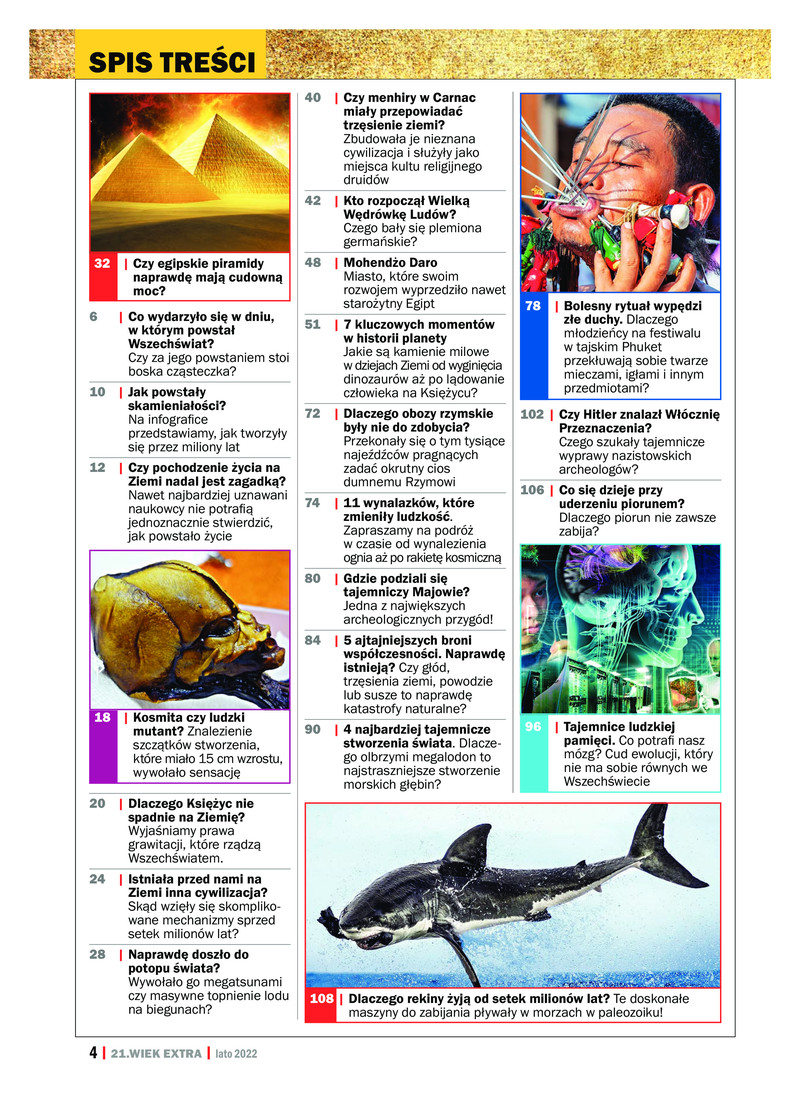 SPIS TREŚCI

32 | Czy egipskie piramidy naprawdę mają cudowną moc?

6 | Co wydarzyło się w dniu, w którym powstał Wszechświat? Czy za jego powstaniem stoi boska cząsteczka?

10 | Jak powstały skamieniałości? Na infografice przedstawiamy, jak tworzyły się przez miliony lat

12 | Czy pochodzenie życia na Ziemi nadal jest zagadką? Nawet najbardziej uznawani naukowcy nie potrafią jednoznacznie stwierdzić, jak powstało życie

18 | Kosmita czy ludzki mutant? Znalezienie szczątków stworzenia, które miało 15 cm wzrostu, wywołało sensację

20 | Dlaczego Księżyc nie spadnie na Ziemię? Wyjaśniamy prawa grawitacji, które rządzą Wszechświatem.

24 | Istniała przed nami na Ziemi inna cywilizacja? Skąd wzięły się skomplikowane mechanizmy sprzed setek milionów lat?

28 | Naprawdę doszło do potopu świata? Wywołało go megatsunami czy masywne topnienie lodu na biegunach?

40 | Czy menhiry w Carnac miały przepowiadać trzęsienie ziemi? Zbudowała je nieznana cywilizacja i służyły jako miejsca kultu religijnego druidów

42 | Kto rozpoczął Wielką Wędrówkę Ludów? Czego bały się plemiona germańskie?

48 | Mohendżo Daro Miasto, które swoim rozwojem wyprzedziło nawet starożytny Egipt

51 | 7 kluczowych momentów w historii planety Jakie są kamienie milowe w dziejach Ziemi od wyginięcia dinozaurów aż po lądowanie człowieka na Księżycu?

72 | Dlaczego obozy rzymskie były nie do zdobycia? Przekonały się o tym tysiące najeźdźców pragnących zadać okrutny cios dumnemu Rzymowi

74 | 11 wynalazków, które zmieniły ludzkość. Zapraszamy na podróż w czasie od wynalezienia ognia aż po rakietę kosmiczną

80 | Gdzie podziali się tajemniczy Majowie? Jedna z największych archeologicznych przygód!

84 | 5 ajtajniejszych broni współczesności. Naprawdę istnieją? Czy głód, trzęsienia ziemi, powodzie lub susze to naprawdę katastrofy naturalne?

90 | 4 najbardziej tajemnicze stworzenia świata. Dlaczego olbrzymi megalodon to najstraszniejsze stworzenie morskich głębin?

78 | Bolesny rytuał wypędzi złe duchy. Dlaczego młodzieńcy na festiwalu w tajskim Phuket przekłuwają sobie twarze mieczami, igłami i innym przedmiotami?

102 | Czy Hitler znalazł Włócznię Przeznaczenia? Czego szukały tajemnicze wyprawy nazistowskich archeologów?

106 | Co się dzieje przy uderzeniu piorunem? Dlaczego piorun nie zawsze zabija?

96 | Tajemnice ludzkiej pamięci. Co potrafi nasz mózg? Cud ewolucji, który nie ma sobie równych we Wszechświecie

108 | Dlaczego rekiny żyją od setek milionów lat? Te doskonałe maszyny do zabijania pływały w morzach w paleozoiku!

4 | 21.WIEK EXTRA | lato 2022